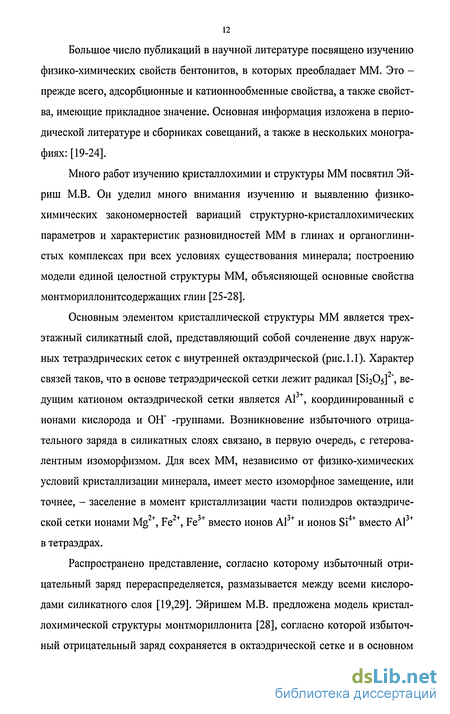 12

Большое число публикаций в научной литературе посвящено изучению физико-химических свойств бентонитов, в которых преобладает ММ. Это – прежде всего, адсорбционные и катионнообменные свойства, а также свойства, имеющие прикладное значение. Основная информация изложена в периодической литературе и сборниках совещаний, а также в нескольких монографиях: [19-24].

Много работ изучению кристаллохимии и структуры ММ посвятил Эйриш М.В. Он уделил много внимания изучению и выявлению физико-химических закономерностей вариаций структурно-кристаллохимических параметров и характеристик разновидностей ММ в глинах и органоглинистых комплексах при всех условиях существования минерала; построению модели единой целостной структуры ММ, объясняющей основные свойства монтмориллонитсодержащих глин [25-28].

Основным элементом кристаллической структуры ММ является трехэтажный силикатный слой, представляющий собой сочленение двух наружных тетраэдрических сеток с внутренней октаэдрической (рис.1.1). Характер связей таков, что в основе тетраэдрической сетки лежит радикал $[Si_2O_5]^{2-}$, ведущим катионом октаэдрической сетки является $Al^{3+}$, координированный с ионами кислорода и $OH^-$ -группами. Возникновение избыточного отрицательного заряда в силикатных слоях связано, в первую очередь, с гетеровалентным изоморфизмом. Для всех ММ, независимо от физико-химических условий кристаллизации минерала, имеет место изоморфное замещение, или точнее, – заселение в момент кристаллизации части полиэдров октаэдрической сетки ионами $Mg^{2+}$, $Fe^{2+}$, $Fe^{3+}$ вместо ионов $Al^{3+}$ и ионов $Si^{4+}$ вместо $Al^{3+}$ в тетраэдрах.

Распространено представление, согласно которому избыточный отрицательный заряд перераспределяется, размазывается между всеми кислородами силикатного слоя [19,29]. Эйришем М.В. предложена модель кристаллохимической структуры монтмориллонита [28], согласно которой избыточный отрицательный заряд сохраняется в октаэдрической сетке и в основном

dsLib.net
библиотека диссертаций